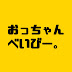 おっちゃん
べいびー。